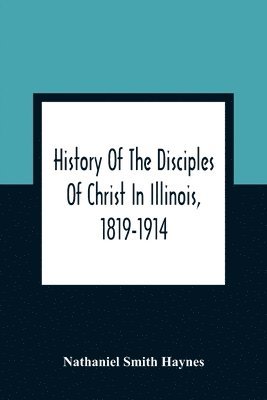 History Of The Disciples Of Christ In Illinois, 1819-1914

Nathaniel Smith Haynes